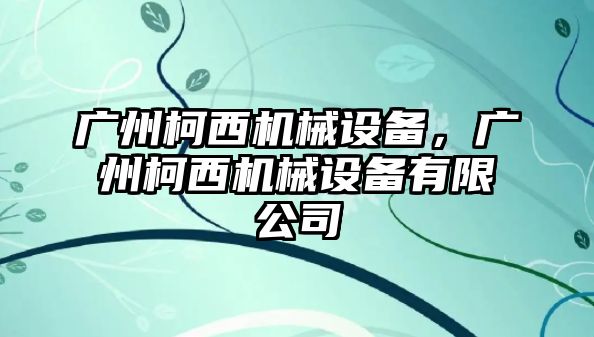 广州柯西机械设备，广州柯西机械设备有限公司